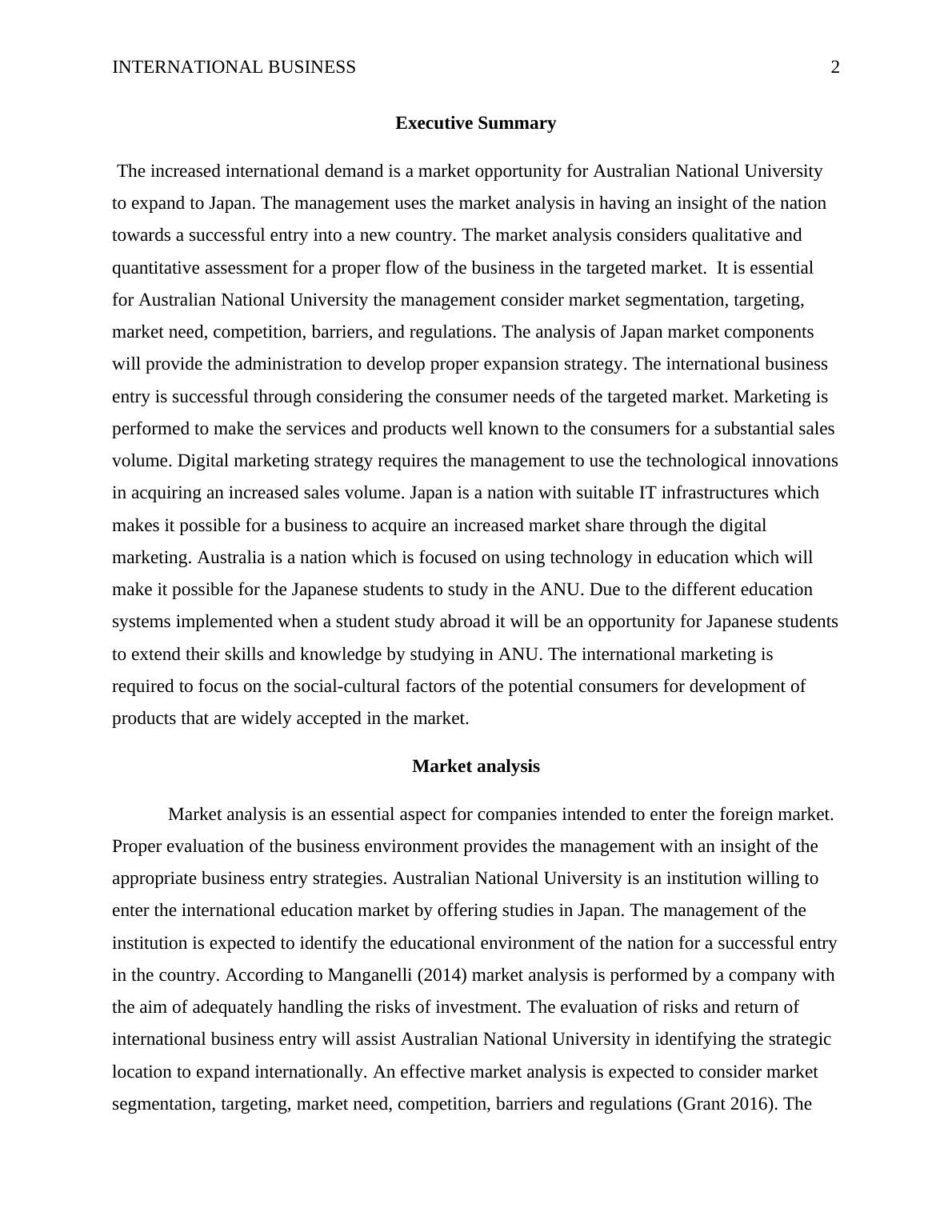 INTERNATIONAL BUSINESS 2

Executive Summary

The increased international demand is a market opportunity for Australian National University to expand to Japan. The management uses the market analysis in having an insight of the nation towards a successful entry into a new country. The market analysis considers qualitative and quantitative assessment for a proper flow of the business in the targeted market. It is essential for Australian National University the management consider market segmentation, targeting, market need, competition, barriers, and regulations. The analysis of Japan market components will provide the administration to develop proper expansion strategy. The international business entry is successful through considering the consumer needs of the targeted market. Marketing is performed to make the services and products well known to the consumers for a substantial sales volume. Digital marketing strategy requires the management to use the technological innovations in acquiring an increased sales volume. Japan is a nation with suitable IT infrastructures which makes it possible for a business to acquire an increased market share through the digital marketing. Australia is a nation which is focused on using technology in education which will make it possible for the Japanese students to study in the ANU. Due to the different education systems implemented when a student study abroad it will be an opportunity for Japanese students to extend their skills and knowledge by studying in ANU. The international marketing is required to focus on the social-cultural factors of the potential consumers for development of products that are widely accepted in the market.

Market analysis

Market analysis is an essential aspect for companies intended to enter the foreign market. Proper evaluation of the business environment provides the management with an insight of the appropriate business entry strategies. Australian National University is an institution willing to enter the international education market by offering studies in Japan. The management of the institution is expected to identify the educational environment of the nation for a successful entry in the country. According to Manganelli (2014) market analysis is performed by a company with the aim of adequately handling the risks of investment. The evaluation of risks and return of international business entry will assist Australian National University in identifying the strategic location to expand internationally. An effective market analysis is expected to consider market segmentation, targeting, market need, competition, barriers and regulations (Grant 2016). The